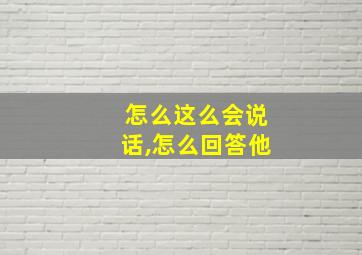 怎么这么会说话,怎么回答他